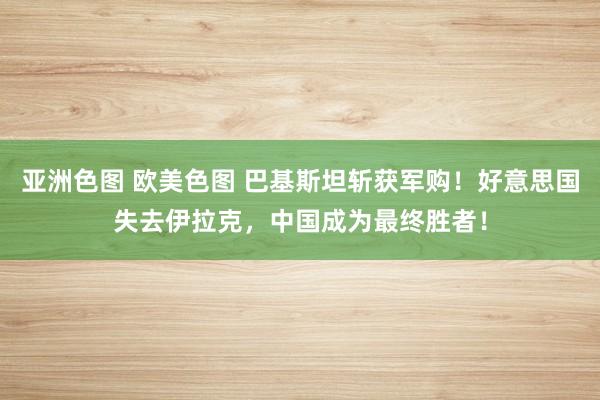 亚洲色图 欧美色图 巴基斯坦斩获军购！好意思国失去伊拉克，中国成为最终胜者！